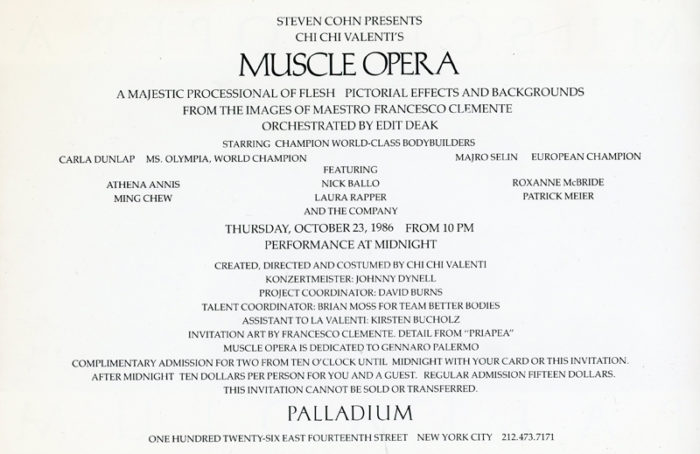 STEVEN COHN PRESENTS
CHI CHI VALENTI'S

MUSCLE OPERA

A MAJESTIC PROCESSIONAL OF FLESH PICTORIAL EFFECTS AND BACKGROUNDS
FROM THE IMAGES OF MAESTRO FRANCESCO CLEMENTE
ORCHESTRATED BY EDIT DEAK

STARRING CHAMPION WORLD-CLASS BODYBUILDERS

CARLA DUNLAP MS. OLYMPIA, WORLD CHAMPION

MAJRO SELIN EUROPEAN CHAMPION

FEATURING

ATHENA ANNIS
MING CHEW

NICK BALLO
LAURA RAPPER
AND THE COMPANY

ROXANNE McBRIDE
PATRICK MEIER

THURSDAY, OCTOBER 23, 1986 FROM 10 PM
PERFORMANCE AT MIDNIGHT

CREATED, DIRECTED AND COSTUMED BY CHI CHI VALENTI
KONZERTMEISTER: JOHNNY DYNELL
PROJECT COORDINATOR: DAVID BURNS
TALENT COORDINATOR: BRIAN MOSS FOR TEAM BETTER BODIES
ASSISTANT TO LA VALENTI: KIRSTEN BUCHOLZ
INVITATION ART BY FRANCESCO CLEMENTE. DETAIL FROM "PRIAPEA"
MUSCLE OPERA IS DEDICATED TO GENNARO PALERMO
COMPLIMENTARY ADMISSION FOR TWO FROM TEN O'CLOCK UNTIL MIDNIGHT WITH YOUR CARD OR THIS INVITATION.
AFTER MIDNIGHT TEN DOLLARS PER PERSON FOR YOU AND A GUEST. REGULAR ADMISSION FIFTEEN DOLLARS.
THIS INVITATION CANNOT BE SOLD OR TRANSFERRED.

PALLADIUM

ONE HUNDRED TWENTY-SIX EAST FOURTEENTH STREET NEW YORK CITY 212.473.7171